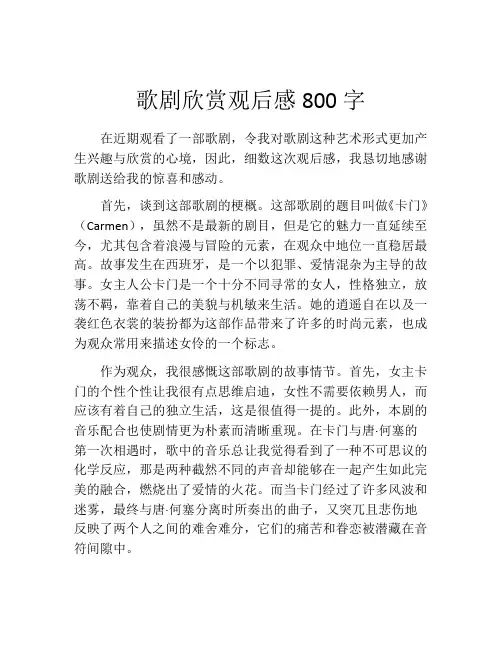 歌剧欣赏观后感 800 字

在近期观看了一部歌剧，令我对歌剧这种艺术形式更加产生兴趣与欣赏的心境，因此，细数这次观后感，我恳切地感谢歌剧送给我的惊喜和感动。

首先，谈到这部歌剧的梗概。这部歌剧的题目叫做《卡门》（Carmen），虽然不是最新的剧目，但是它的魅力一直延续至今，尤其包含着浪漫与冒险的元素，在观众中地位一直稳居最高。故事发生在西班牙，是一个以犯罪、爱情混杂为主导的故事。女主人公卡门是一个十分不同寻常的女人，性格独立，放荡不羁，靠着自己的美貌与机敏来生活。她的逍遥自在以及一袭红色衣裳的装扮都为这部作品带来了许多的时尚元素，也成为观众常用来描述女伶的一个标志。

作为观众，我很感慨这部歌剧的故事情节。首先，女主卡门的个性个性让我很有点思维启迪，女性不需要依赖男人，而应该有着自己的独立生活，这是很值得一提的。此外，本剧的音乐配合也使剧情更为朴素而清晰重现。在卡门与唐·何塞的第一次相遇时，歌中的音乐总让我觉得看到了一种不可思议的化学反应，那是两种截然不同的声音却能够在一起产生如此完美的融合，燃烧出了爱情的火花。而当卡门经过了许多风波和迷雾，最终与唐·何塞分离时所奏出的曲子，又突兀且悲伤地反映了两个人之间的难舍难分，它们的痛苦和眷恋被潜藏在音符间隙中。